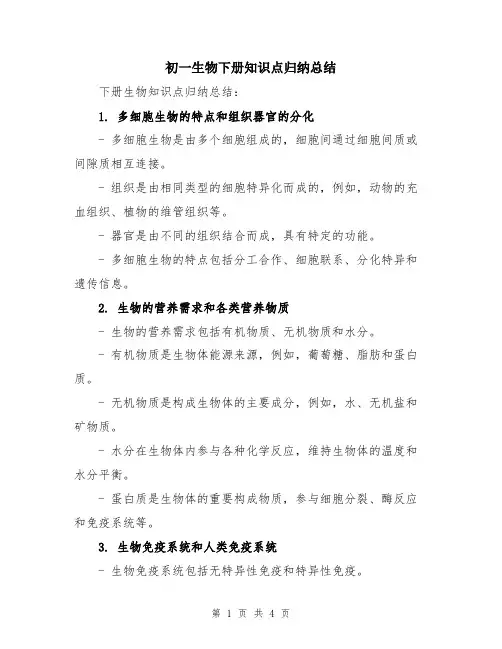 初一生物下册知识点归纳总结

下册生物知识点归纳总结：

1. 多细胞生物的特点和组织器官的分化

- 多细胞生物是由多个细胞组成的，细胞间通过细胞间质或间隙质相互连接。

- 组织是由相同类型的细胞特异化而成的，例如，动物的充血组织、植物的维管组织等。

- 器官是由不同的组织结合而成，具有特定的功能。

- 多细胞生物的特点包括分工合作、细胞联系、分化特异和遗传信息。

2. 生物的营养需求和各类营养物质

- 生物的营养需求包括有机物质、无机物质和水分。

- 有机物质是生物体能源来源，例如，葡萄糖、脂肪和蛋白质。

- 无机物质是构成生物体的主要成分，例如，水、无机盐和矿物质。

- 水分在生物体内参与各种化学反应，维持生物体的温度和水分平衡。

- 蛋白质是生物体的重要构成物质，参与细胞分裂、酶反应和免疫系统等。

3. 生物免疫系统和人类免疫系统

- 生物免疫系统包括无特异性免疫和特异性免疫。

第 1 页 共 4 页